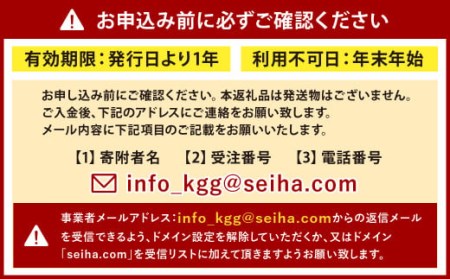 お申込み前に必ずご確認ください

有効期限：発行日より1年

利用不可日：年末年始

お申し込み前にご確認ください。本返礼品は発送物はございません。
ご入金後、下記のアドレスにご連絡をお願い致します。
メール内容に下記項目のご記載をお願いいたします。

【1】寄附者名　【2】受注番号　【3】電話番号

info_kgg@seiha.com

事業者メールアドレス：info_kgg@seiha.comからの返信メールを受信できるよう、ドメイン設定を解除していただくか、又はドメイン「seiha.com」を受信リストに加えて頂きますようお願い致します。